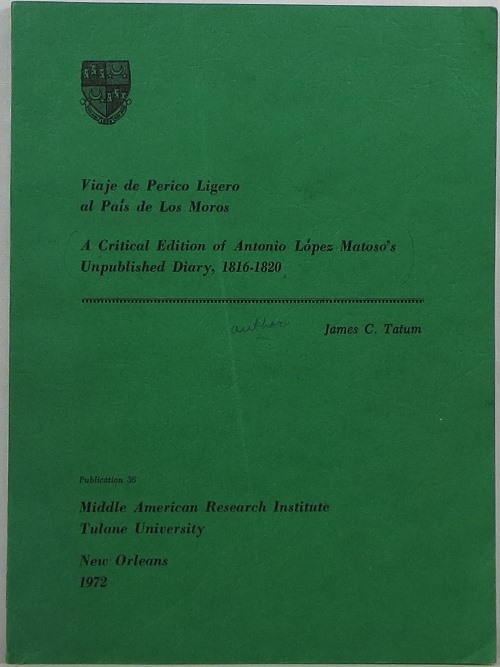 Viaje de Perico Ligero
al País de Los Moros

A Critical Edition of Antonio López Matoso's
Unpublished Diary, 1816-1820

author

James C. Tatum

Publication 36

Middle American Research Institute
Tulane University

New Orleans
1972